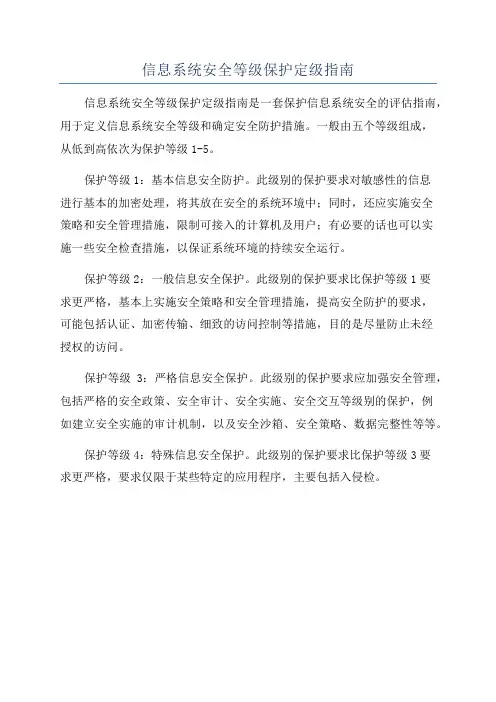 信息系统安全等级保护定级指南

信息系统安全等级保护定级指南是一套保护信息系统安全的评估指南，用于定义信息系统安全等级和确定安全防护措施。一般由五个等级组成，从低到高依次为保护等级 1-5。

保护等级 1：基本信息安全防护。此级别的保护要求对敏感性的信息进行基本的加密处理，将其放在安全的系统环境中；同时，还应实施安全策略和安全管理措施，限制可接入的计算机及用户；有必要的话也可以实施一些安全检查措施，以保证系统环境的持续安全运行。

保护等级 2：一般信息安全保护。此级别的保护要求比保护等级 1 要求更严格，基本上实施安全策略和安全管理措施，提高安全防护的要求，可能包括认证、加密传输、细致的访问控制等措施，目的是尽量防止未经授权的访问。

保护等级 3：严格信息安全保护。此级别的保护要求应加强安全管理，包括严格的安全政策、安全审计、安全实施、安全交互等级别的保护，例如建立安全实施的审计机制，以及安全沙箱、安全策略、数据完整性等等。

保护等级 4：特殊信息安全保护。此级别的保护要求比保护等级 3 要求更严格，要求仅限于某些特定的应用程序，主要包括入侵检。